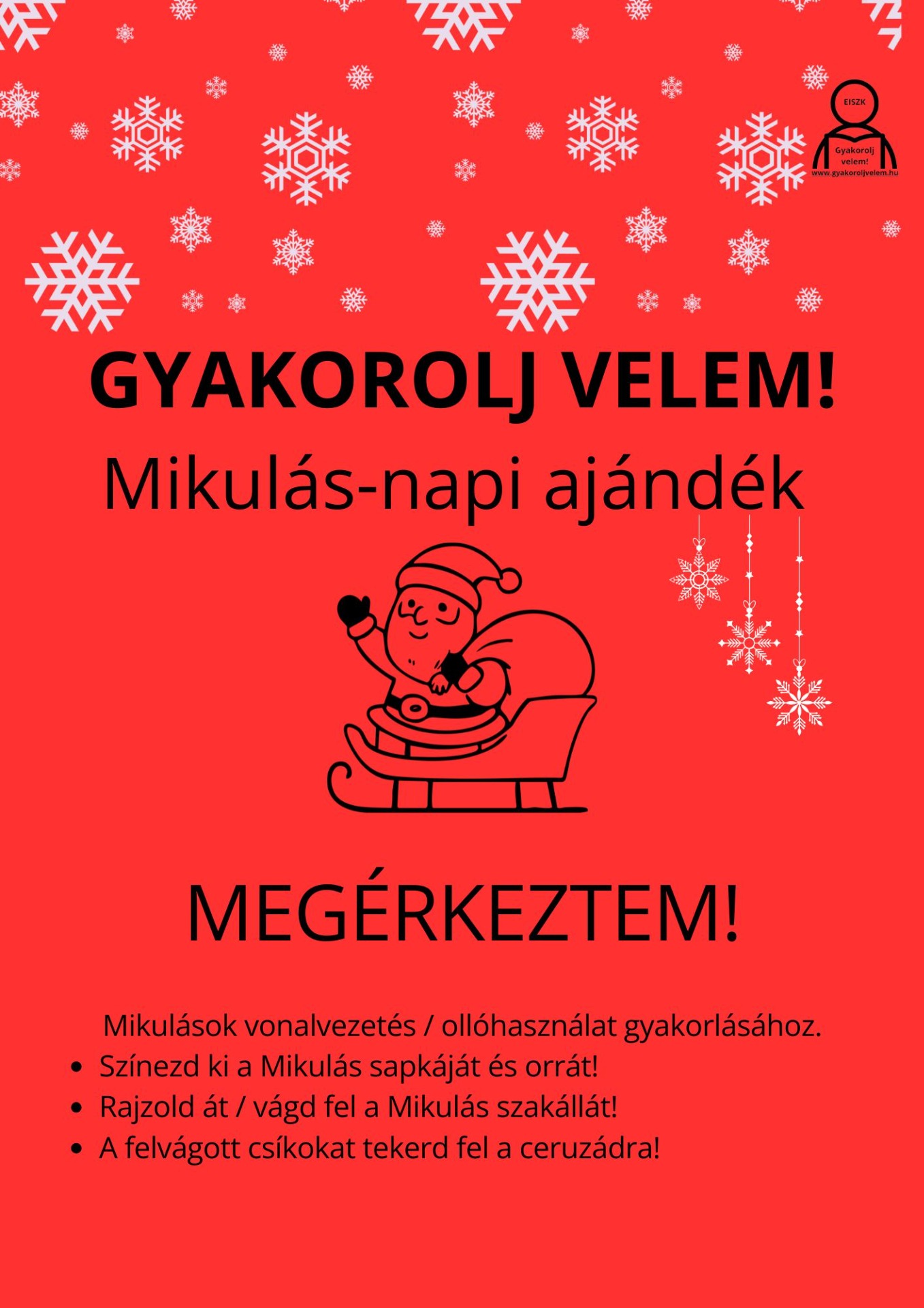 EISZK
Gyakorolj velem!
www.gyakoroljvelem.hu

GYAKOROLJ VELEM!

Mikulás-napi ajándék

MEGÉRKEZTEM!

Mikulások vonalvezetés / ollóhasználat gyakorlásához.

• Színezd ki a Mikulás sapkáját és orrát!
• Rajzold át / vágd fel a Mikulás szakállát!
• A felvágott csíkokat tekerd fel a ceruzádra!